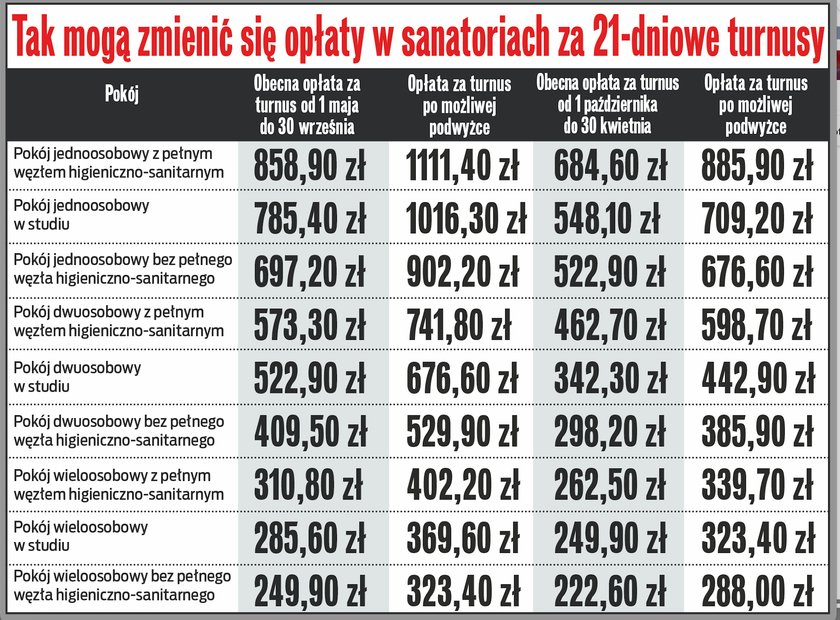 Tak mogą zmienić się opłaty w sanatoriach za 21-dniowe turnusy

| Pokój | Obecna opłata za turnus od 1 maja do 30 września | Opłata za turnus po możliwej podwyżce | Obecna opłata za turnus od 1 października do 30 kwietnia | Opłata za turnus po możliwej podwyżce |
|---|---|---|---|---|
| Pokój jednoosobowy z pełnym węzłem higieniczno-sanitarnym | 858,90 zł | 1111,40 zł | 684,60 zł | 885,90 zł |
| Pokój jednoosobowy w studiu | 785,40 zł | 1016,30 zł | 548,10 zł | 709,20 zł |
| Pokój jednoosobowy bez pełnego węzła higieniczno-sanitarnego | 697,20 zł | 902,20 zł | 522,90 zł | 676,60 zł |
| Pokój dwuosobowy z pełnym węzłem higieniczno-sanitarnym | 573,30 zł | 741,80 zł | 462,70 zł | 598,70 zł |
| Pokój dwuosobowy w studiu | 522,90 zł | 676,60 zł | 342,30 zł | 442,90 zł |
| Pokój dwuosobowy bez pełnego węzła higieniczno-sanitarnego | 409,50 zł | 529,90 zł | 298,20 zł | 385,90 zł |
| Pokój wieloosobowy z pełnym węzłem higieniczno-sanitarnym | 310,80 zł | 402,20 zł | 262,50 zł | 339,70 zł |
| Pokój wieloosobowy w studiu | 285,60 zł | 369,60 zł | 249,90 zł | 323,40 zł |
| Pokój wieloosobowy bez pełnego węzła higieniczno-sanitarnego | 249,90 zł | 323,40 zł | 222,60 zł | 288,00 zł |